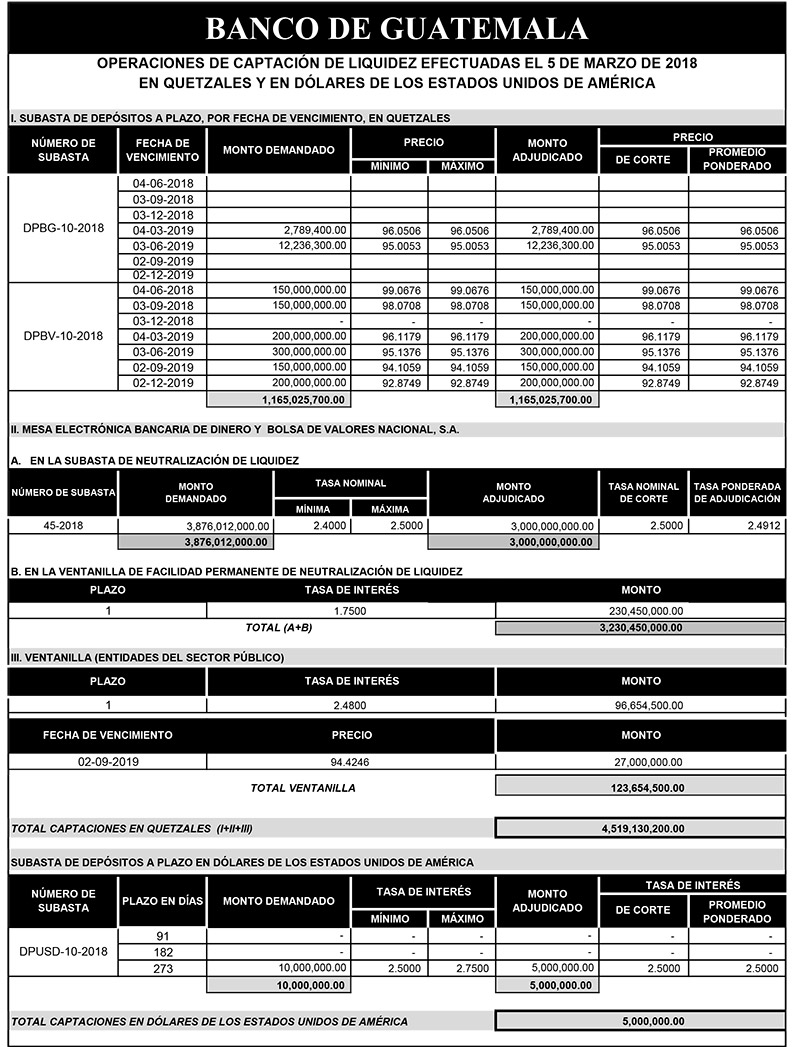 BANCO DE GUATEMALA

OPERACIONES DE CAPTACIÓN DE LIQUIDEZ EFECTUADAS EL 5 DE MARZO DE 2018
EN QUETZALES Y EN DÓLARES DE LOS ESTADOS UNIDOS DE AMÉRICA

I. SUBASTA DE DEPÓSITOS A PLAZO, POR FECHA DE VENCIMIENTO, EN QUETZALES

| NÚMERO DE SUBASTA | FECHA DE VENCIMIENTO | MONTO DEMANDADO | PRECIO MÍNIMO | PRECIO MÁXIMO | MONTO ADJUDICADO | PRECIO DE CORTE | PRECIO PROMEDIO PONDERADO |
|---|---|---|---|---|---|---|---|
| DPBG-10-2018 | 04-06-2018 | | | | | | |
| | 03-09-2018 | | | | | | |
| | 03-12-2018 | | | | | | |
| | 04-03-2019 | 2,789,400.00 | 96.0506 | 96.0506 | 2,789,400.00 | 96.0506 | 96.0506 |
| | 03-06-2019 | 12,236,300.00 | 95.0053 | 95.0053 | 12,236,300.00 | 95.0053 | 95.0053 |
| | 02-09-2019 | | | | | | |
| | 02-12-2019 | | | | | | |
| DPBV-10-2018 | 04-06-2018 | 150,000,000.00 | 99.0676 | 99.0676 | 150,000,000.00 | 99.0676 | 99.0676 |
| | 03-09-2018 | 150,000,000.00 | 98.0708 | 98.0708 | 150,000,000.00 | 98.0708 | 98.0708 |
| | 03-12-2018 | - | - | - | - | - | - |
| | 04-03-2019 | 200,000,000.00 | 96.1179 | 96.1179 | 200,000,000.00 | 96.1179 | 96.1179 |
| | 03-06-2019 | 300,000,000.00 | 95.1376 | 95.1376 | 300,000,000.00 | 95.1376 | 95.1376 |
| | 02-09-2019 | 150,000,000.00 | 94.1059 | 94.1059 | 150,000,000.00 | 94.1059 | 94.1059 |
| | 02-12-2019 | 200,000,000.00 | 92.8749 | 92.8749 | 200,000,000.00 | 92.8749 | 92.8749 |
| | | 1,165,025,700.00 | | | 1,165,025,700.00 | | |

II. MESA ELECTRÓNICA BANCARIA DE DINERO Y BOLSA DE VALORES NACIONAL, S.A.

A. EN LA SUBASTA DE NEUTRALIZACIÓN DE LIQUIDEZ

| NÚMERO DE SUBASTA | MONTO DEMANDADO | TASA NOMINAL MÍNIMA | TASA NOMINAL MÁXIMA | MONTO ADJUDICADO | TASA NOMINAL DE CORTE | TASA PONDERADA DE ADJUDICACIÓN |
|---|---|---|---|---|---|---|
| 45-2018 | 3,876,012,000.00 | 2.4000 | 2.5000 | 3,000,000,000.00 | 2.5000 | 2.4912 |
| | 3,876,012,000.00 | | | 3,000,000,000.00 | | |

B. EN LA VENTANILLA DE FACILIDAD PERMANENTE DE NEUTRALIZACIÓN DE LIQUIDEZ

| PLAZO | TASA DE INTERÉS | MONTO |
|---|---|---|
| 1 | 1.7500 | 230,450,000.00 |
| | TOTAL (A+B) | 3,230,450,000.00 |

III. VENTANILLA (ENTIDADES DEL SECTOR PÚBLICO)

| PLAZO | TASA DE INTERÉS | MONTO |
|---|---|---|
| 1 | 2.4800 | 96,654,500.00 |

| FECHA DE VENCIMIENTO | PRECIO | MONTO |
|---|---|---|
| 02-09-2019 | 94.4246 | 27,000,000.00 |
| | TOTAL VENTANILLA | 123,654,500.00 |

TOTAL CAPTACIONES EN QUETZALES (I+II+III) 4,519,130,200.00

SUBASTA DE DEPÓSITOS A PLAZO EN DÓLARES DE LOS ESTADOS UNIDOS DE AMÉRICA

| NÚMERO DE SUBASTA | PLAZO EN DÍAS | MONTO DEMANDADO | TASA DE INTERÉS MÍNIMO | TASA DE INTERÉS MÁXIMO | MONTO ADJUDICADO | TASA DE INTERÉS DE CORTE | TASA DE INTERÉS PROMEDIO PONDERADO |
|---|---|---|---|---|---|---|---|
| DPUSD-10-2018 | 91 | - | - | - | - | - | - |
| | 182 | - | - | - | - | - | - |
| | 273 | 10,000,000.00 | 2.5000 | 2.7500 | 5,000,000.00 | 2.5000 | 2.5000 |
| | | 10,000,000.00 | | | 5,000,000.00 | | |

TOTAL CAPTACIONES EN DÓLARES DE LOS ESTADOS UNIDOS DE AMÉRICA 5,000,000.00